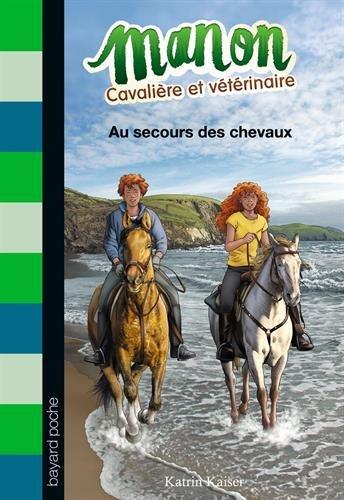 Manon
Cavalière et vétérinaire

Au secours des chevaux

bayard poche

Katrin Kaiser